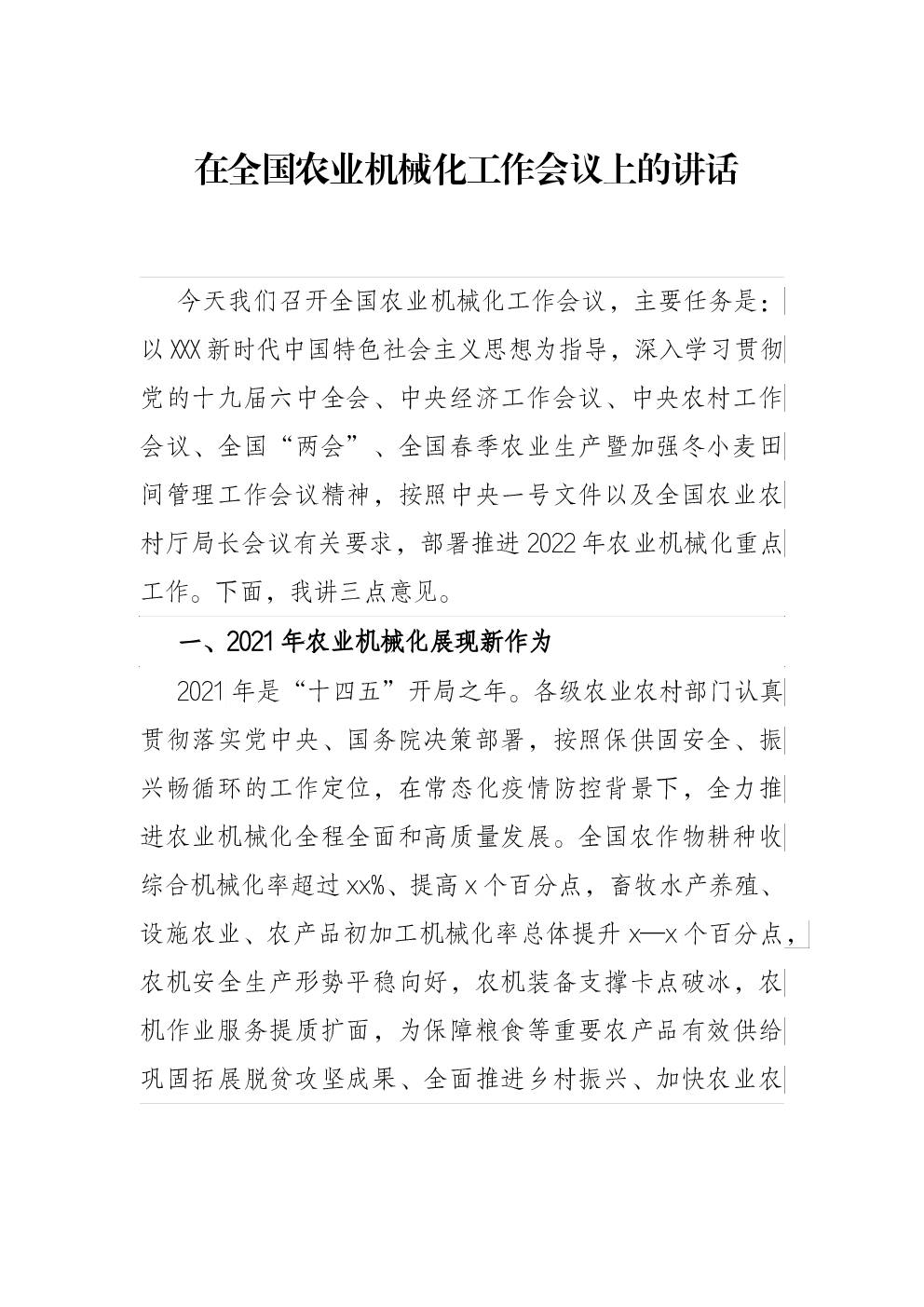 在全国农业机械化工作会议上的讲话

今天我们召开全国农业机械化工作会议，主要任务是：以XXX新时代中国特色社会主义思想为指导，深入学习贯彻党的十九届六中全会、中央经济工作会议、中央农村工作会议、全国“两会”、全国春季农业生产暨加强冬小麦田间管理工作会议精神，按照中央一号文件以及全国农业农村厅局长会议有关要求，部署推进2022年农业机械化重点工作。下面，我讲三点意见。

一、2021年农业机械化展现新作为

2021年是“十四五”开局之年。各级农业农村部门认真贯彻落实党中央、国务院决策部署，按照保供固安全、振兴畅循环的工作定位，在常态化疫情防控背景下，全力推进农业机械化全程全面和高质量发展。全国农作物耕种收综合机械化率超过xx%、提高x个百分点，畜牧水产养殖、设施农业、农产品初加工机械化率总体提升x—x个百分点，农机安全生产形势平稳向好，农机装备支撑卡点破冰，农机作业服务提质扩面，为保障粮食等重要农产品有效供给巩固拓展脱贫攻坚成果、全面推进乡村振兴、加快农业农